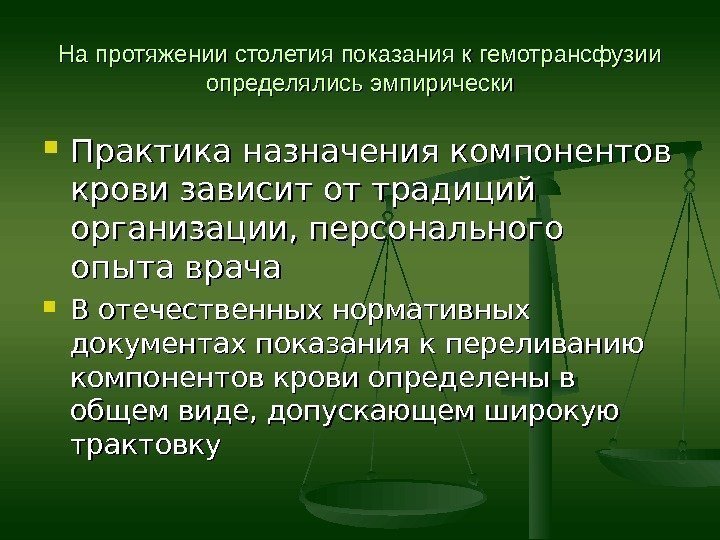 На протяжении столетия показания к гемотрансфузии определялись эмпирически

Практика назначения компонентов крови зависит от традиций организации, персонального опыта врача

В отечественных нормативных документах показания к переливанию компонентов крови определены в общем виде, допускающем широкую трактовку